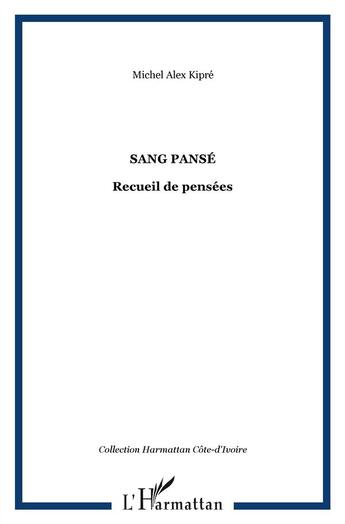 Michel Alex Kipré

SANG PANSÉ

Recueil de pensées

Collection Harmattan Côte-d'Ivoire

L'Harmattan